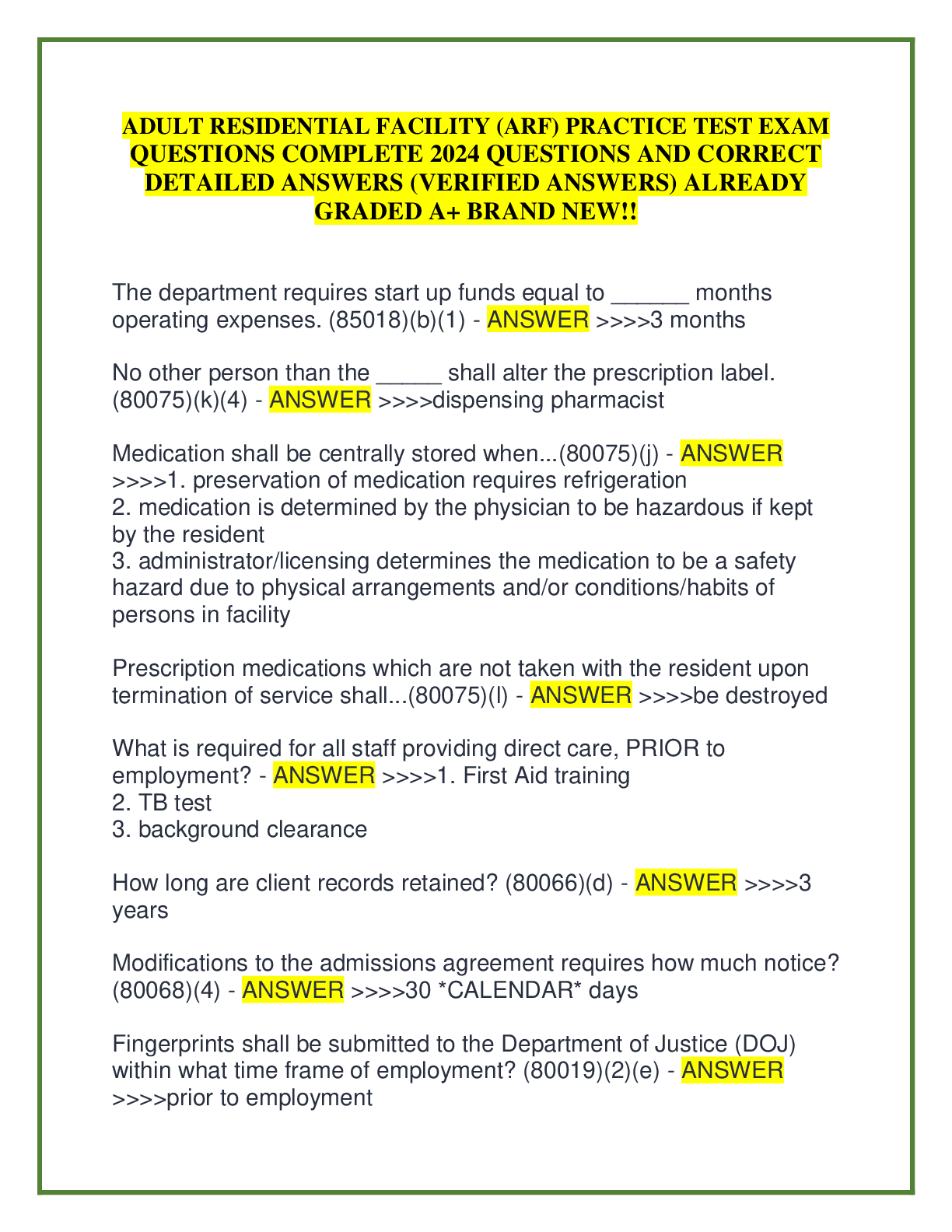 ADULT RESIDENTIAL FACILITY (ARF) PRACTICE TEST EXAM QUESTIONS COMPLETE 2024 QUESTIONS AND CORRECT DETAILED ANSWERS (VERIFIED ANSWERS) ALREADY GRADED A+ BRAND NEW!!

The department requires start up funds equal to ______ months operating expenses. (85018)(b)(1) - ANSWER >>>>3 months

No other person than the _____ shall alter the prescription label. (80075)(k)(4) - ANSWER >>>>dispensing pharmacist

Medication shall be centrally stored when...(80075)(j) - ANSWER >>>>1. preservation of medication requires refrigeration
2. medication is determined by the physician to be hazardous if kept by the resident
3. administrator/licensing determines the medication to be a safety hazard due to physical arrangements and/or conditions/habits of persons in facility

Prescription medications which are not taken with the resident upon termination of service shall...(80075)(l) - ANSWER >>>>be destroyed

What is required for all staff providing direct care, PRIOR to employment? - ANSWER >>>>1. First Aid training
2. TB test
3. background clearance

How long are client records retained? (80066)(d) - ANSWER >>>>3 years

Modifications to the admissions agreement requires how much notice? (80068)(4) - ANSWER >>>>30 *CALENDAR* days

Fingerprints shall be submitted to the Department of Justice (DOJ) within what time frame of employment? (80019)(2)(e) - ANSWER >>>>prior to employment